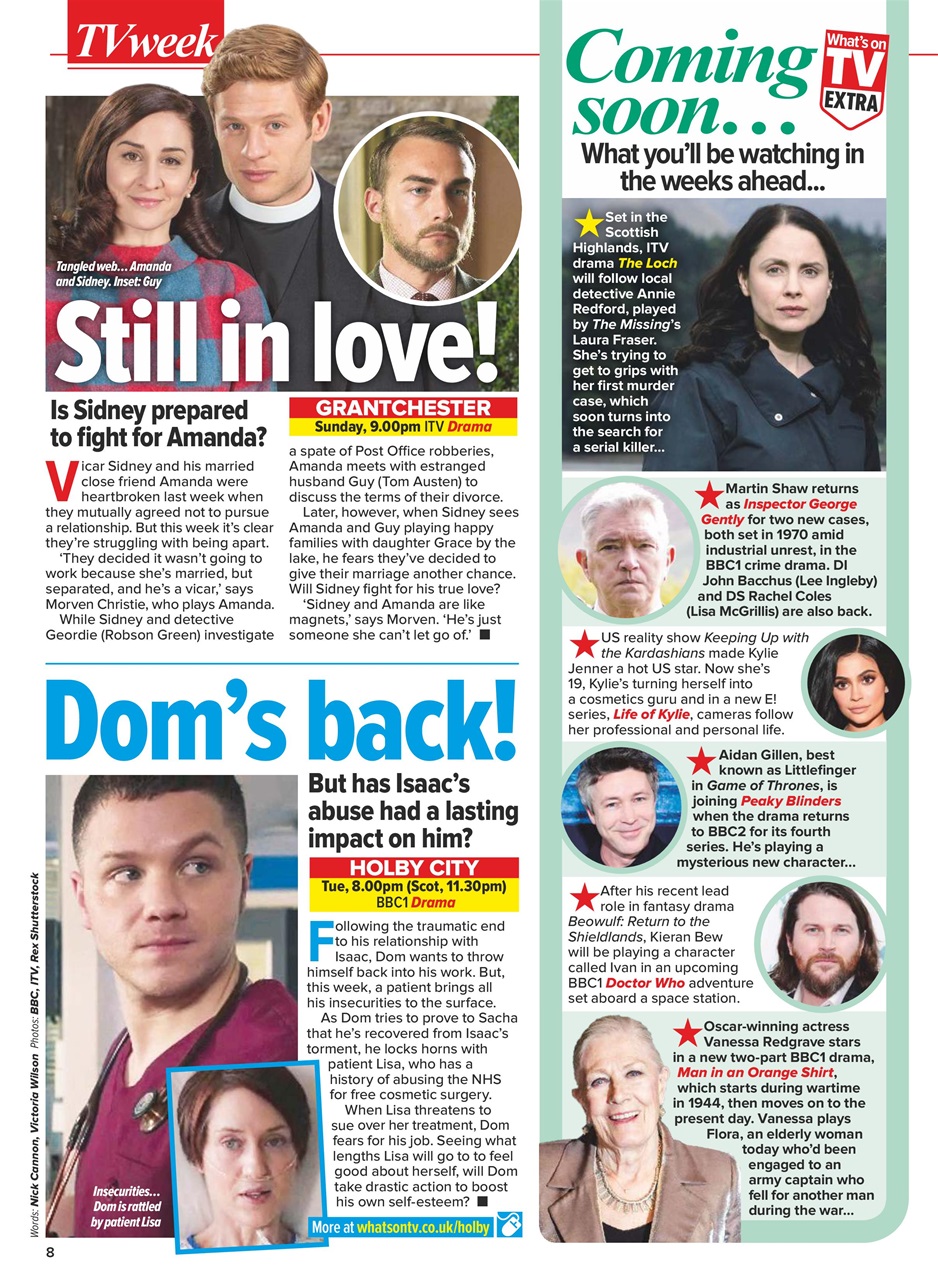 TVweek

Tangled web… Amanda and Sidney. Inset: Guy

Still in love!

Is Sidney prepared to fight for Amanda?

GRANTCHESTER
Sunday, 9.00pm ITV Drama

Vicar Sidney and his married close friend Amanda were heartbroken last week when they mutually agreed not to pursue a relationship. But this week it's clear they're struggling with being apart.

'They decided it wasn't going to work because she's married, but separated, and he's a vicar,' says Morven Christie, who plays Amanda.

While Sidney and detective Geordie (Robson Green) investigate a spate of Post Office robberies, Amanda meets with estranged husband Guy (Tom Austen) to discuss the terms of their divorce.

Later, however, when Sidney sees Amanda and Guy playing happy families with daughter Grace by the lake, he fears they've decided to give their marriage another chance. Will Sidney fight for his true love?

'Sidney and Amanda are like magnets,' says Morven. 'He's just someone she can't let go of.' ■

Dom's back!

But has Isaac's abuse had a lasting impact on him?

HOLBY CITY
Tue, 8.00pm (Scot, 11.30pm) BBC1 Drama

Following the traumatic end to his relationship with Isaac, Dom wants to throw himself back into his work. But, this week, a patient brings all his insecurities to the surface.

As Dom tries to prove to Sacha that he's recovered from Isaac's torment, he locks horns with patient Lisa, who has a history of abusing the NHS for free cosmetic surgery.

When Lisa threatens to sue over her treatment, Dom fears for his job. Seeing what lengths Lisa will go to to feel good about herself, will Dom take drastic action to boost his own self-esteem? ■

Insecurities… Dom is rattled by patient Lisa

More at whatsontv.co.uk/holby

Words: Nick Cannon, Victoria Wilson Photos: BBC, ITV, Rex Shutterstock

8

Coming soon…

What's on TV EXTRA

What you'll be watching in the weeks ahead...

Set in the Scottish Highlands, ITV drama The Loch will follow local detective Annie Redford, played by The Missing's Laura Fraser. She's trying to get to grips with her first murder case, which soon turns into the search for a serial killer...

Martin Shaw returns as Inspector George Gently for two new cases, both set in 1970 amid industrial unrest, in the BBC1 crime drama. DI John Bacchus (Lee Ingleby) and DS Rachel Coles (Lisa McGrillis) are also back.

US reality show Keeping Up with the Kardashians made Kylie Jenner a hot US star. Now she's 19, Kylie's turning herself into a cosmetics guru and in a new E! series, Life of Kylie, cameras follow her professional and personal life.

Aidan Gillen, best known as Littlefinger in Game of Thrones, is joining Peaky Blinders when the drama returns to BBC2 for its fourth series. He's playing a mysterious new character...

After his recent lead role in fantasy drama Beowulf: Return to the Shieldlands, Kieran Bew will be playing a character called Ivan in an upcoming BBC1 Doctor Who adventure set aboard a space station.

Oscar-winning actress Vanessa Redgrave stars in a new two-part BBC1 drama, Man in an Orange Shirt, which starts during wartime in 1944, then moves on to the present day. Vanessa plays Flora, an elderly woman today who'd been engaged to an army captain who fell for another man during the war...